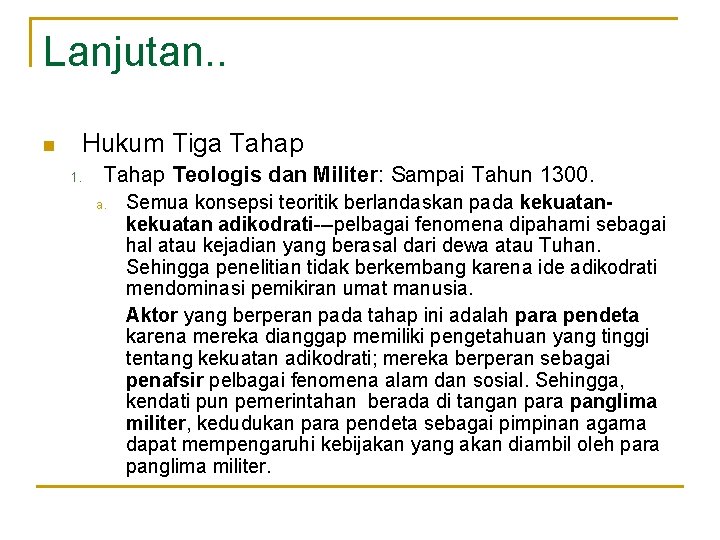 Lanjutan..

Hukum Tiga Tahap

1. Tahap Teologis dan Militer: Sampai Tahun 1300.

a. Semua konsepsi teoritik berlandaskan pada kekuatan-kekuatan adikodrati-–pelbagai fenomena dipahami sebagai hal atau kejadian yang berasal dari dewa atau Tuhan. Sehingga penelitian tidak berkembang karena ide adikodrati mendominasi pemikiran umat manusia.

Aktor yang berperan pada tahap ini adalah para pendeta karena mereka dianggap memiliki pengetahuan yang tinggi tentang kekuatan adikodrati; mereka berperan sebagai penafsir pelbagai fenomena alam dan sosial. Sehingga, kendati pun pemerintahan berada di tangan para panglima militer, kedudukan para pendeta sebagai pimpinan agama dapat mempengaruhi kebijakan yang akan diambil oleh para panglima militer.